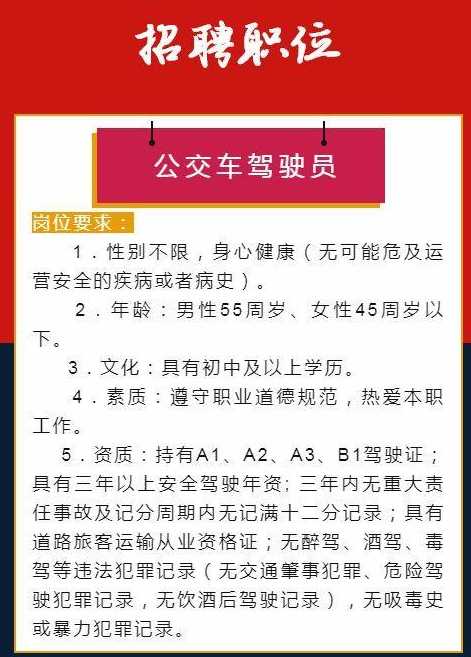 招聘职位

公交车驾驶员

岗位要求：

1．性别不限，身心健康（无可能危及运营安全的疾病或者病史）。

2．年龄：男性55周岁、女性45周岁以下。

3．文化：具有初中及以上学历。

4．素质：遵守职业道德规范，热爱本职工作。

5．资质：持有A1、A2、A3、B1驾驶证；具有三年以上安全驾驶年资；三年内无重大责任事故及记分周期内无记满十二分记录；具有道路旅客运输从业资格证；无醉驾、酒驾、毒驾等违法犯罪记录（无交通肇事犯罪、危险驾驶犯罪记录，无饮酒后驾驶记录），无吸毒史或暴力犯罪记录。